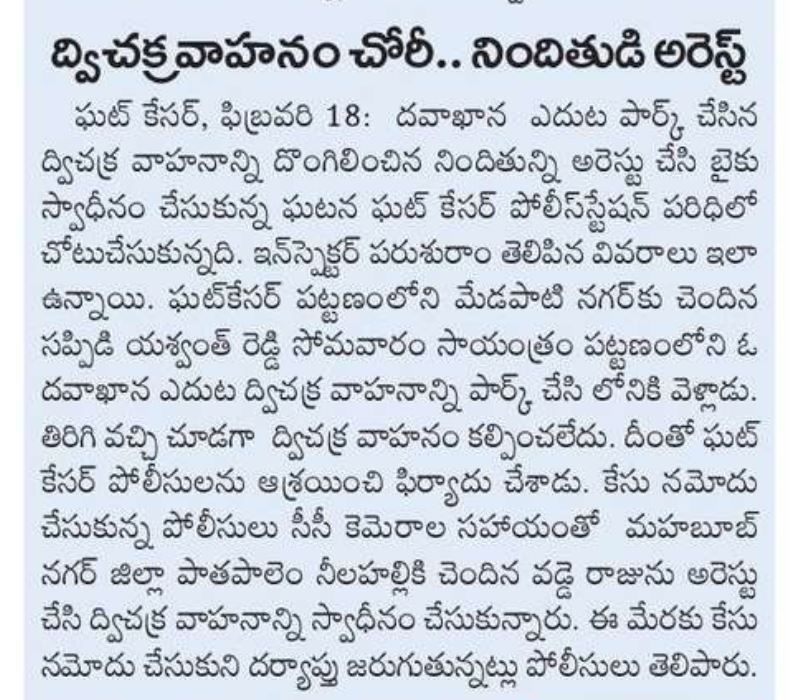 ద్విచక్రవాహనం చోరీ.. నిందితుడి అరెస్ట్

ఘట్ కేసర్, ఫిబ్రవరి 18: దవాఖాన ఎదుట పార్క్ చేసిన ద్విచక్ర వాహనాన్ని దొంగిలించిన నిందితున్ని అరెస్టు చేసి బైకు స్వాధీనం చేసుకున్న ఘటన ఘట్ కేసర్ పోలీస్‌స్టేషన్ పరిధిలో చోటుచేసుకున్నది. ఇన్‌స్పెక్టర్ పరుశురాం తెలిపిన వివరాలు ఇలా ఉన్నాయి. ఘట్‌కేసర్ పట్టణంలోని మేడపాటి నగర్‌కు చెందిన సప్పిడి యశ్వంత్ రెడ్డి సోమవారం సాయంత్రం పట్టణంలోని ఓ దవాఖాన ఎదుట ద్విచక్ర వాహనాన్ని పార్క్ చేసి లోనికి వెళ్లాడు. తిరిగి వచ్చి చూడగా ద్విచక్ర వాహనం కల్పించలేదు. దీంతో ఘట్ కేసర్ పోలీసులను ఆశ్రయించి ఫిర్యాదు చేశాడు. కేసు నమోదు చేసుకున్న పోలీసులు సీసీ కెమెరాల సహాయంతో మహబూబ్ నగర్ జిల్లా పాతపాలెం నీలహల్లికి చెందిన వడ్డె రాజును అరెస్టు చేసి ద్విచక్ర వాహనాన్ని స్వాధీనం చేసుకున్నారు. ఈ మేరకు కేసు నమోదు చేసుకుని దర్యాప్తు జరుగుతున్నట్లు పోలీసులు తెలిపారు.